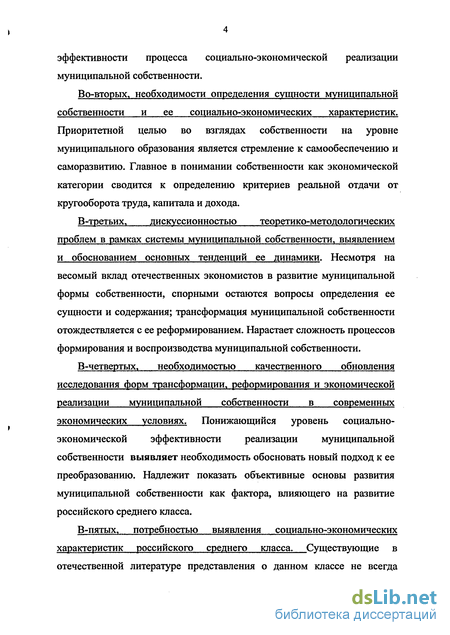 4

эффективности процесса социально-экономической реализации муниципальной собственности.

Во-вторых, необходимости определения сущности муниципальной собственности и ее социально-экономических характеристик. Приоритетной целью во взглядах собственности на уровне муниципального образования является стремление к самообеспечению и саморазвитию. Главное в понимании собственности как экономической категории сводится к определению критериев реальной отдачи от кругооборота труда, капитала и дохода.

В-третьих, дискуссионностью теоретико-методологических проблем в рамках системы муниципальной собственности, выявлением и обоснованием основных тенденций ее динамики. Несмотря на весомый вклад отечественных экономистов в развитие муниципальной формы собственности, спорными остаются вопросы определения ее сущности и содержания; трансформация муниципальной собственности отождествляется с ее реформированием. Нарастает сложность процессов формирования и воспроизводства муниципальной собственности.

В-четвертых, необходимостью качественного обновления исследования форм трансформации, реформирования и экономической реализации муниципальной собственности в современных экономических условиях. Понижающийся уровень социально-экономической эффективности реализации муниципальной собственности выявляет необходимость обосновать новый подход к ее преобразованию. Надлежит показать объективные основы развития муниципальной собственности как фактора, влияющего на развитие российского среднего класса.

В-пятых, потребностью выявления социально-экономических характеристик российского среднего класса. Существующие в отечественной литературе представления о данном классе не всегда

dsLib.net
библиотека диссертаций